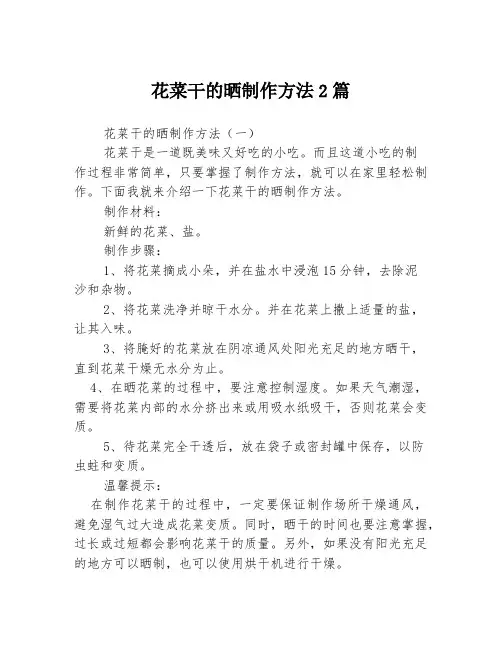 花菜干的晒制作方法2篇

花菜干的晒制作方法（一）

花菜干是一道既美味又好吃的小吃。而且这道小吃的制作过程非常简单，只要掌握了制作方法，就可以在家里轻松制作。下面我就来介绍一下花菜干的晒制作方法。

制作材料：

新鲜的花菜、盐。

制作步骤：

1、将花菜摘成小朵，并在盐水中浸泡15分钟，去除泥沙和杂物。

2、将花菜洗净并晾干水分。并在花菜上撒上适量的盐，让其入味。

3、将腌好的花菜放在阴凉通风处阳光充足的地方晒干，直到花菜干燥无水分为止。

4、在晒花菜的过程中，要注意控制湿度。如果天气潮湿，需要将花菜内部的水分挤出来或用吸水纸吸干，否则花菜会变质。

5、待花菜完全干透后，放在袋子或密封罐中保存，以防虫蛀和变质。

温馨提示：

在制作花菜干的过程中，一定要保证制作场所干燥通风，避免湿气过大造成花菜变质。同时，晒干的时间也要注意掌握，过长或过短都会影响花菜干的质量。另外，如果没有阳光充足的地方可以晒制，也可以使用烘干机进行干燥。